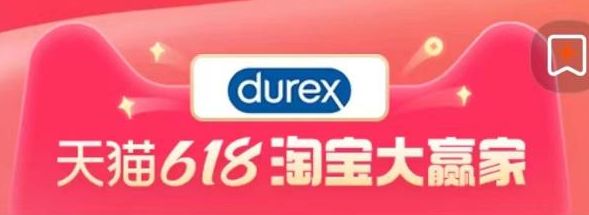 durex

天猫618 淘宝大赢家